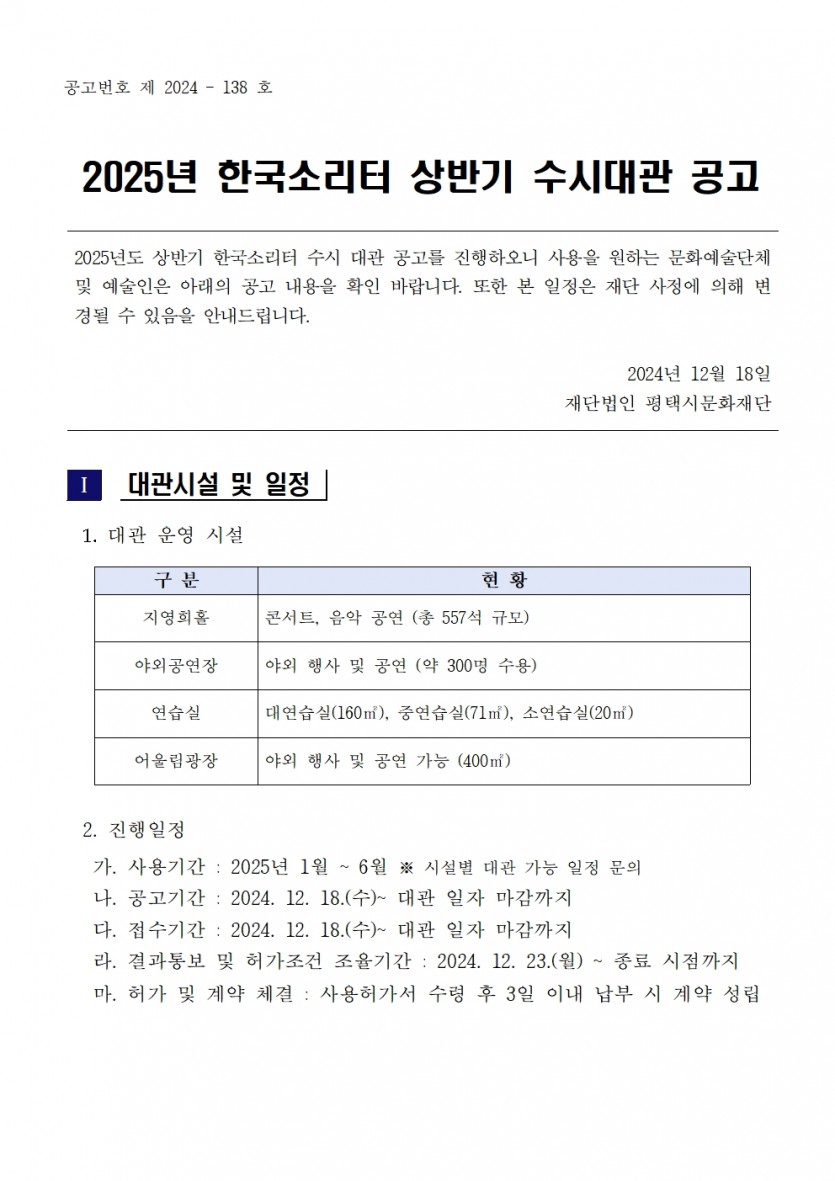 공고번호 제 2024 - 138 호

2025년 한국소리터 상반기 수시대관 공고

2025년도 상반기 한국소리터 수시 대관 공고를 진행하오니 사용을 원하는 문화예술단체 및 예술인은 아래의 공고 내용을 확인 바랍니다. 또한 본 일정은 재단 사정에 의해 변경될 수 있음을 안내드립니다.

2024년 12월 18일
재단법인 평택시문화재단

I 대관시설 및 일정

1. 대관 운영 시설

| 구 분 | 현 황 |
|---|---|
| 지영희홀 | 콘서트, 음악 공연 (총 557석 규모) |
| 야외공연장 | 야외 행사 및 공연 (약 300명 수용) |
| 연습실 | 대연습실(160㎡), 중연습실(71㎡), 소연습실(20㎡) |
| 어울림광장 | 야외 행사 및 공연 가능 (400㎡) |

2. 진행일정
가. 사용기간 : 2025년 1월 ~ 6월 ※ 시설별 대관 가능 일정 문의
나. 공고기간 : 2024. 12. 18.(수)~ 대관 일자 마감까지
다. 접수기간 : 2024. 12. 18.(수)~ 대관 일자 마감까지
라. 결과통보 및 허가조건 조율기간 : 2024. 12. 23.(월) ~ 종료 시점까지
마. 허가 및 계약 체결 : 사용허가서 수령 후 3일 이내 납부 시 계약 성립